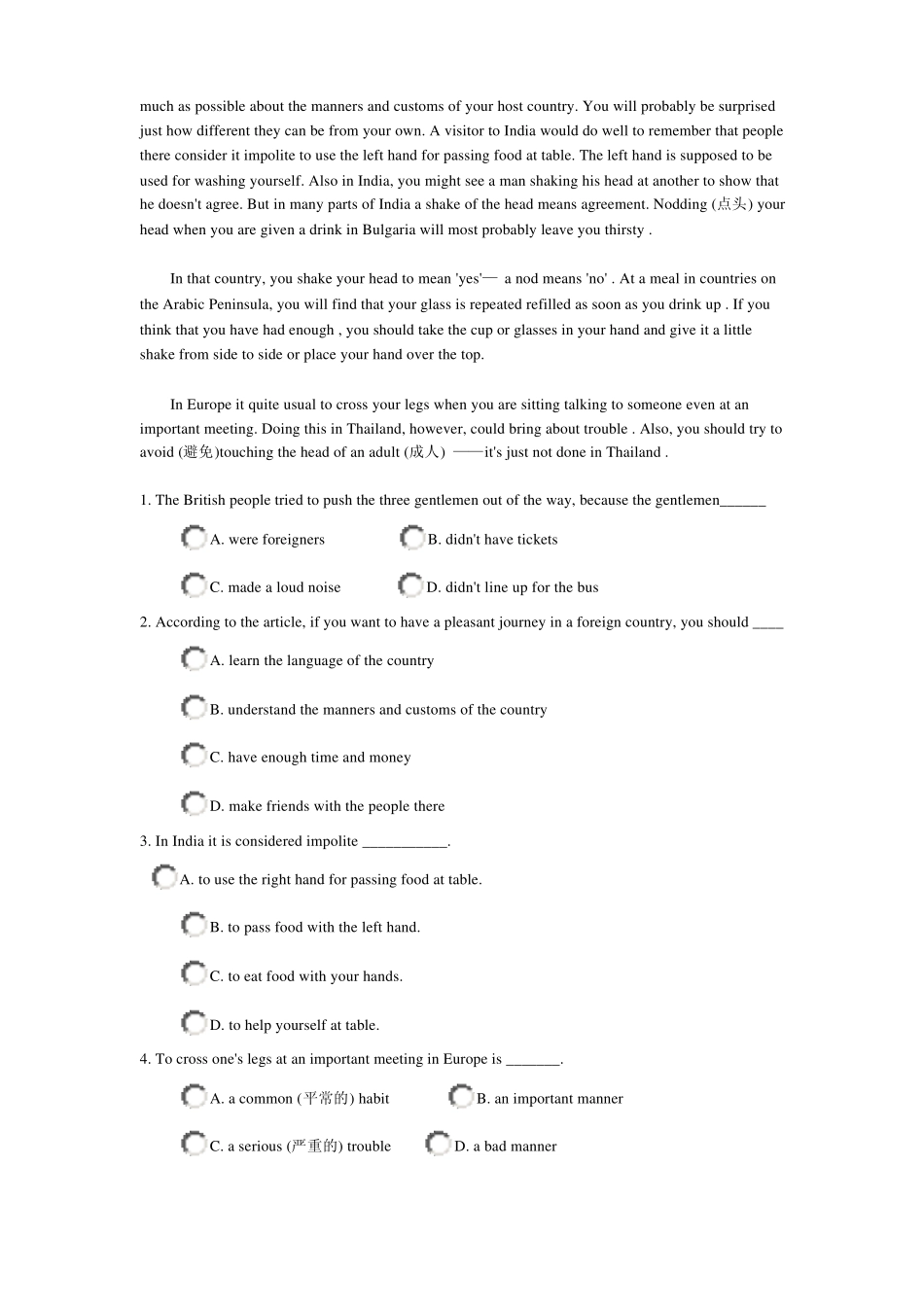 much as possible about the manners and customs of your host country. You will probably be surprised just how different they can be from your own. A visitor to India would do well to remember that people there consider it impolite to use the left hand for passing food at table. The left hand is supposed to be used for washing yourself. Also in India, you might see a man shaking his head at another to show that he doesn't agree. But in many parts of India a shake of the head means agreement. Nodding (点头) your head when you are given a drink in Bulgaria will most probably leave you thirsty .

In that country, you shake your head to mean 'yes'— a nod means 'no' . At a meal in countries on the Arabic Peninsula, you will find that your glass is repeated refilled as soon as you drink up . If you think that you have had enough , you should take the cup or glasses in your hand and give it a little shake from side to side or place your hand over the top.

In Europe it quite usual to cross your legs when you are sitting talking to someone even at an important meeting. Doing this in Thailand, however, could bring about trouble . Also, you should try to avoid (避免)touching the head of an adult (成人) ——it's just not done in Thailand .

1. The British people tried to push the three gentlemen out of the way, because the gentlemen______

A. were foreigners

B. didn't have tickets

C. made a loud noise

D. didn't line up for the bus

2. According to the article, if you want to have a pleasant journey in a foreign country, you should ____

A. learn the language of the country

B. understand the manners and customs of the country

C. have enough time and money

D. make friends with the people there

3. In India it is considered impolite ___________.

A. to use the right hand for passing food at table.

B. to pass food with the left hand.

C. to eat food with your hands.

D. to help yourself at table.

4. To cross one's legs at an important meeting in Europe is _______.

A. a common (平常的) habit

B. an important manner

C. a serious (严重的) trouble

D. a bad manner